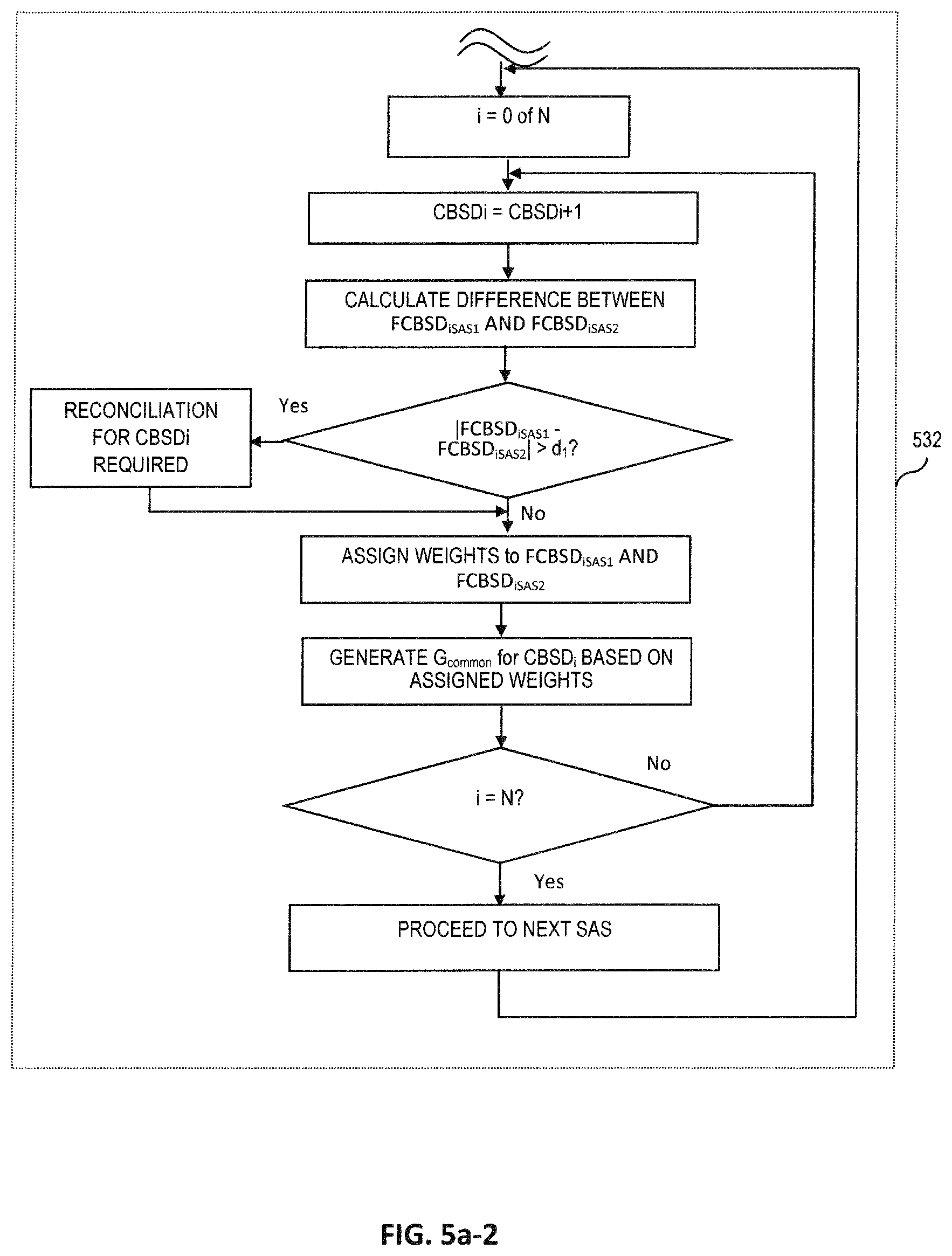 i = 0 of N

CBSDi = CBSDi+1

CALCULATE DIFFERENCE BETWEEN $FCBSD_{iSAS1}$ AND $FCBSD_{iSAS2}$

RECONCILIATION FOR CBSDi REQUIRED

Yes

$|FCBSD_{iSAS1} - FCBSD_{iSAS2}| > d_1$?

532

No

ASSIGN WEIGHTS to $FCBSD_{iSAS1}$ AND $FCBSD_{iSAS2}$

GENERATE $G_{common}$ for $CBSD_i$ BASED ON ASSIGNED WEIGHTS

No

i = N?

Yes

PROCEED TO NEXT SAS

FIG. 5a-2